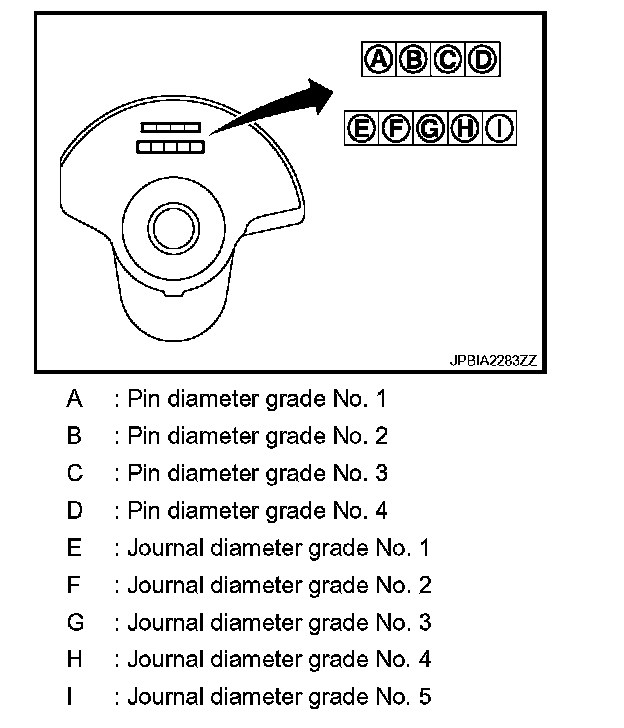 Ⓐ Ⓑ Ⓒ Ⓓ

Ⓔ Ⓕ Ⓖ Ⓗ Ⓘ

JPBIA2283ZZ

A : Pin diameter grade No. 1
B : Pin diameter grade No. 2
C : Pin diameter grade No. 3
D : Pin diameter grade No. 4
E : Journal diameter grade No. 1
F : Journal diameter grade No. 2
G : Journal diameter grade No. 3
H : Journal diameter grade No. 4
I : Journal diameter grade No. 5